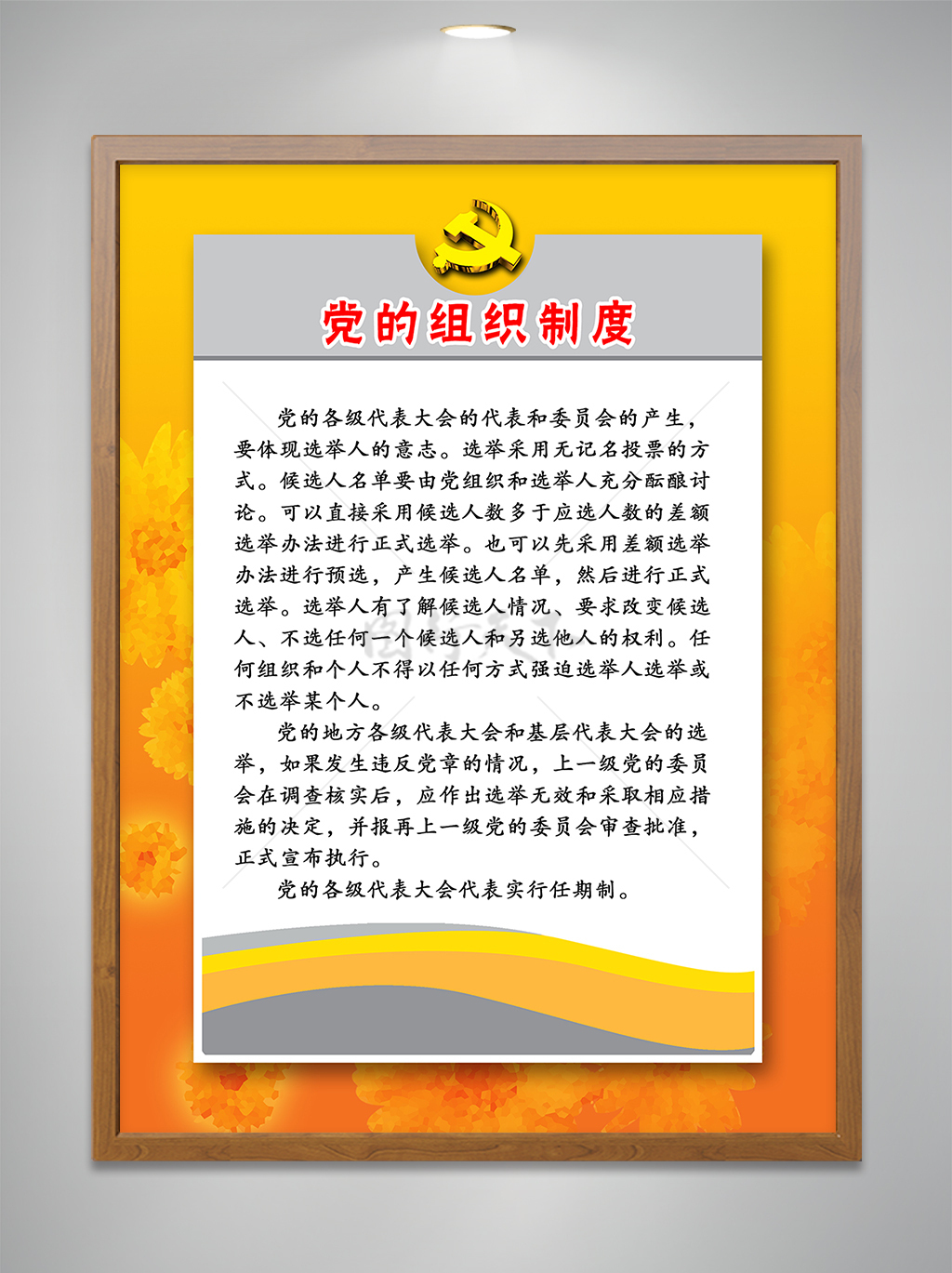 党的组织制度

党的各级代表大会的代表和委员会的产生，要体现选举人的意志。选举采用无记名投票的方式。候选人名单要由党组织和选举人充分酝酿讨论。可以直接采用候选人数多于应选人数的差额选举办法进行正式选举。也可以先采用差额选举办法进行预选，产生候选人名单，然后进行正式选举。选举人有了解候选人情况、要求改变候选人、不选任何一个候选人和另选他人的权利。任何组织和个人不得以任何方式强迫选举人选举或不选举某个人。

党的地方各级代表大会和基层代表大会的选举，如果发生违反党章的情况，上一级党的委员会在调查核实后，应作出选举无效和采取相应措施的决定，并报再上一级党的委员会审查批准，正式宣布执行。

党的各级代表大会代表实行任期制。